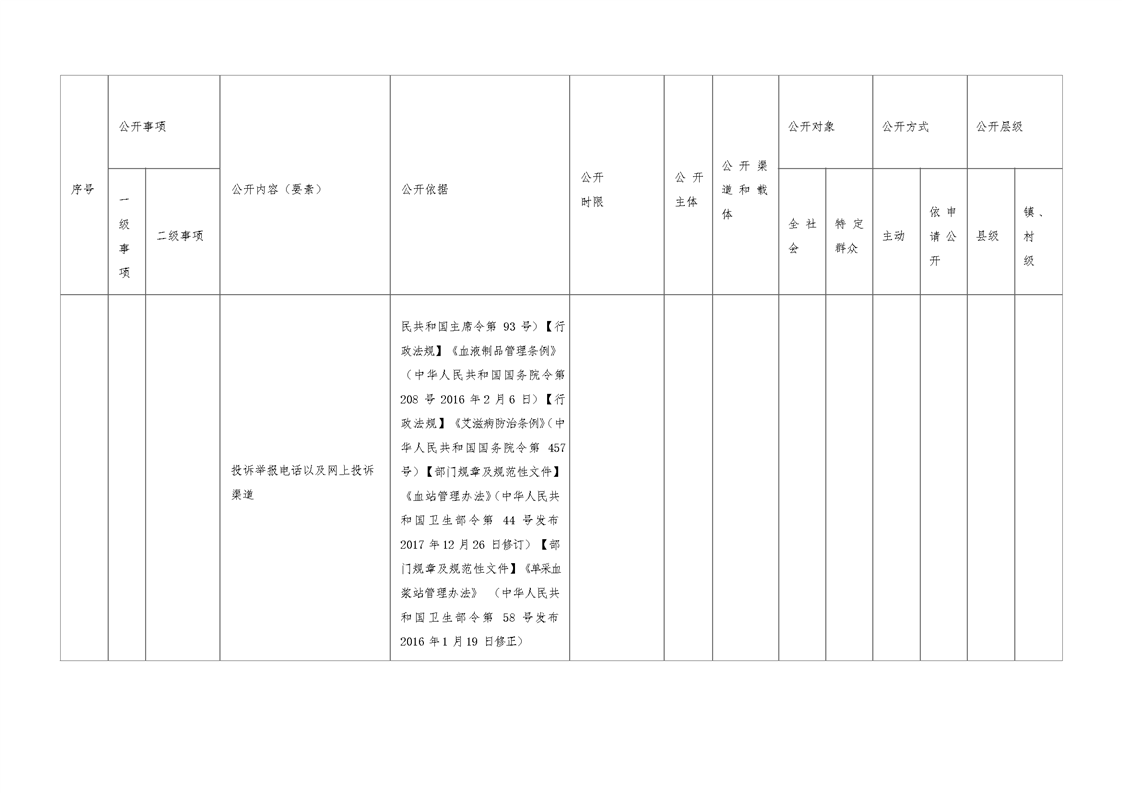 | 序号 | 公开事项 一级事项 | 公开事项 二级事项 | 公开内容（要素） | 公开依据 | 公开时限 | 公开主体 | 公开渠道和载体 | 公开对象 全社会 | 公开对象 特定群众 | 公开方式 主动 | 公开方式 依申请公开 | 公开层级 县级 | 公开层级 镇、村级 |
|---|---|---|---|---|---|---|---|---|---|---|---|---|---|
| | | | 投诉举报电话以及网上投诉渠道 | 民共和国主席令第 93 号）【行政法规】《血液制品管理条例》（中华人民共和国国务院令第 208 号 2016 年 2 月 6 日）【行政法规】《艾滋病防治条例》（中华人民共和国国务院令第 457 号）【部门规章及规范性文件】《血站管理办法》（中华人民共和国卫生部令第 44 号发布 2017 年 12 月 26 日修订）【部门规章及规范性文件】《单采血浆站管理办法》（中华人民共和国卫生部令第 58 号发布 2016 年 1 月 19 日修正） | | | | | | | | | |